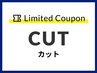 Limited Coupon

CUT

カット